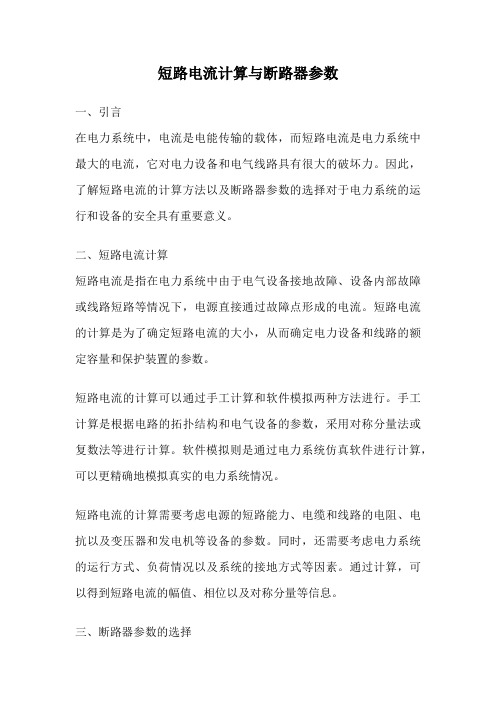 短路电流计算与断路器参数

一、引言

在电力系统中，电流是电能传输的载体，而短路电流是电力系统中最大的电流，它对电力设备和电气线路具有很大的破坏力。因此，了解短路电流的计算方法以及断路器参数的选择对于电力系统的运行和设备的安全具有重要意义。

二、短路电流计算

短路电流是指在电力系统中由于电气设备接地故障、设备内部故障或线路短路等情况下，电源直接通过故障点形成的电流。短路电流的计算是为了确定短路电流的大小，从而确定电力设备和线路的额定容量和保护装置的参数。

短路电流的计算可以通过手工计算和软件模拟两种方法进行。手工计算是根据电路的拓扑结构和电气设备的参数，采用对称分量法或复数法等进行计算。软件模拟则是通过电力系统仿真软件进行计算，可以更精确地模拟真实的电力系统情况。

短路电流的计算需要考虑电源的短路能力、电缆和线路的电阻、电抗以及变压器和发电机等设备的参数。同时，还需要考虑电力系统的运行方式、负荷情况以及系统的接地方式等因素。通过计算，可以得到短路电流的幅值、相位以及对称分量等信息。

三、断路器参数的选择